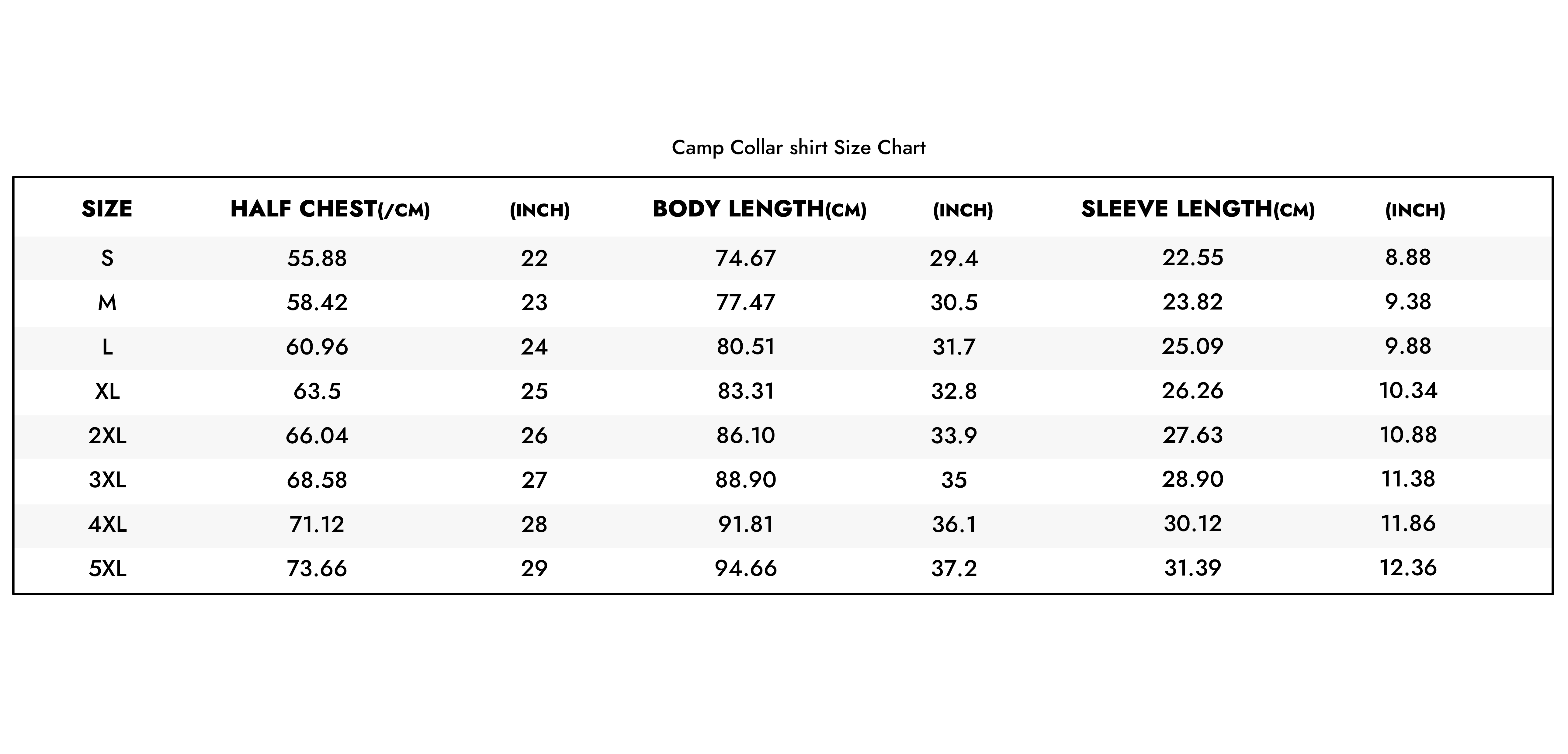 Camp Collar shirt Size Chart

| SIZE | HALF CHEST(/CM) | (INCH) | BODY LENGTH(CM) | (INCH) | SLEEVE LENGTH(CM) | (INCH) |
|---|---|---|---|---|---|---|
| S | 55.88 | 22 | 74.67 | 29.4 | 22.55 | 8.88 |
| M | 58.42 | 23 | 77.47 | 30.5 | 23.82 | 9.38 |
| L | 60.96 | 24 | 80.51 | 31.7 | 25.09 | 9.88 |
| XL | 63.5 | 25 | 83.31 | 32.8 | 26.26 | 10.34 |
| 2XL | 66.04 | 26 | 86.10 | 33.9 | 27.63 | 10.88 |
| 3XL | 68.58 | 27 | 88.90 | 35 | 28.90 | 11.38 |
| 4XL | 71.12 | 28 | 91.81 | 36.1 | 30.12 | 11.86 |
| 5XL | 73.66 | 29 | 94.66 | 37.2 | 31.39 | 12.36 |